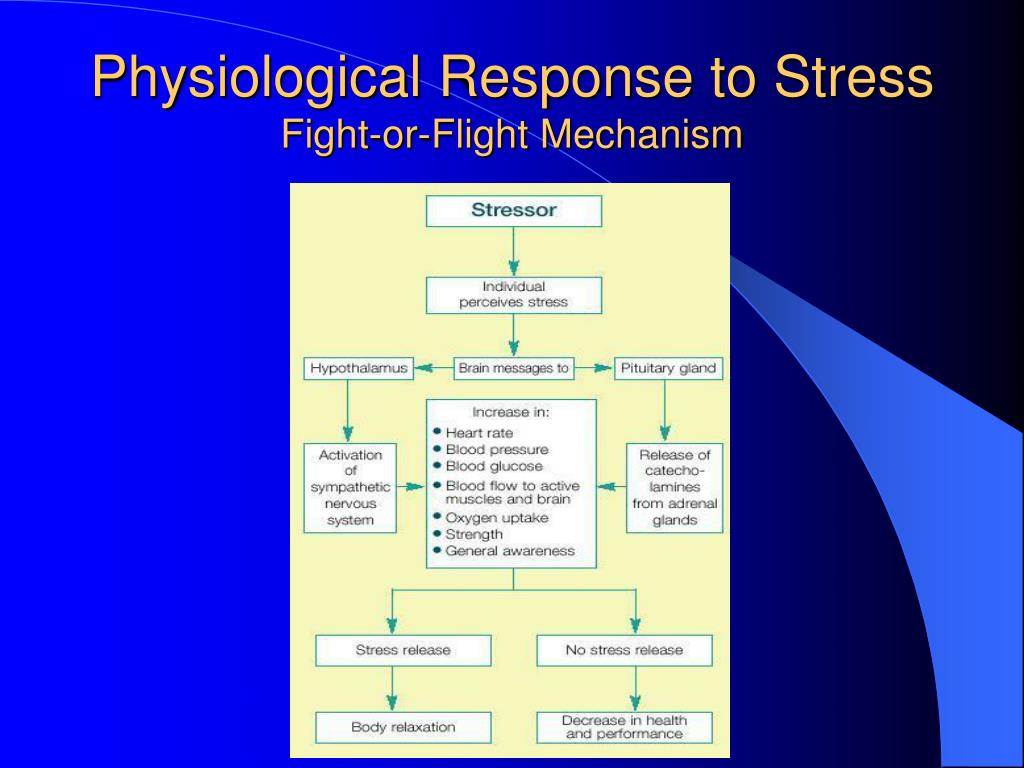 Physiological Response to Stress
Fight-or-Flight Mechanism

Stressor

Individual perceives stress

Hypothalamus

Brain messages to

Pituitary gland

Activation of sympathetic nervous system

Increase in:
• Heart rate
• Blood pressure
• Blood glucose
• Blood flow to active muscles and brain
• Oxygen uptake
• Strength
• General awareness

Release of catecholamines from adrenal glands

Stress release

No stress release

Body relaxation

Decrease in health and performance